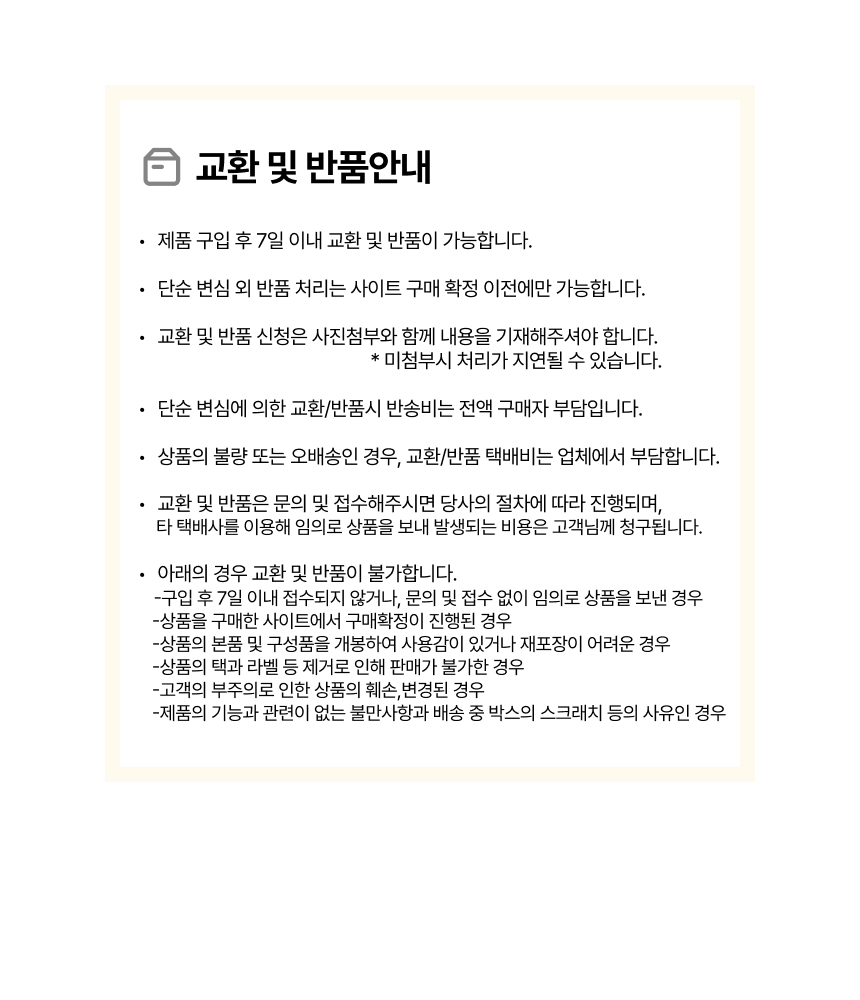 교환 및 반품안내

• 제품 구입 후 7일 이내 교환 및 반품이 가능합니다.

• 단순 변심 외 반품 처리는 사이트 구매 확정 이전에만 가능합니다.

• 교환 및 반품 신청은 사진첨부와 함께 내용을 기재해주셔야 합니다.
* 미첨부시 처리가 지연될 수 있습니다.

• 단순 변심에 의한 교환/반품시 반송비는 전액 구매자 부담입니다.

• 상품의 불량 또는 오배송인 경우, 교환/반품 택배비는 업체에서 부담합니다.

• 교환 및 반품은 문의 및 접수해주시면 당사의 절차에 따라 진행되며, 타 택배사를 이용해 임의로 상품을 보내 발생되는 비용은 고객님께 청구됩니다.

• 아래의 경우 교환 및 반품이 불가합니다.
-구입 후 7일 이내 접수되지 않거나, 문의 및 접수 없이 임의로 상품을 보낸 경우
-상품을 구매한 사이트에서 구매확정이 진행된 경우
-상품의 본품 및 구성품을 개봉하여 사용감이 있거나 재포장이 어려운 경우
-상품의 택과 라벨 등 제거로 인해 판매가 불가한 경우
-고객의 부주의로 인한 상품의 훼손,변경된 경우
-제품의 기능과 관련이 없는 불만사항과 배송 중 박스의 스크래치 등의 사유인 경우